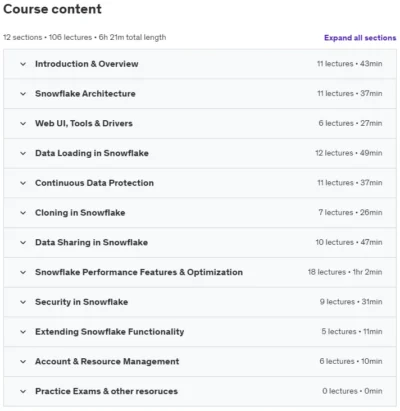 Course content

12 sections • 106 lectures • 6h 21m total length

Expand all sections

Introduction & Overview 11 lectures • 43min

Snowflake Architecture 11 lectures • 37min

Web UI, Tools & Drivers 6 lectures • 27min

Data Loading in Snowflake 12 lectures • 49min

Continuous Data Protection 11 lectures • 37min

Cloning in Snowflake 7 lectures • 26min

Data Sharing in Snowflake 10 lectures • 47min

Snowflake Performance Features & Optimization 18 lectures • 1hr 2min

Security in Snowflake 9 lectures • 31min

Extending Snowflake Functionality 5 lectures • 11min

Account & Resource Management 6 lectures • 10min

Practice Exams & other resoruces 0 lectures • 0min